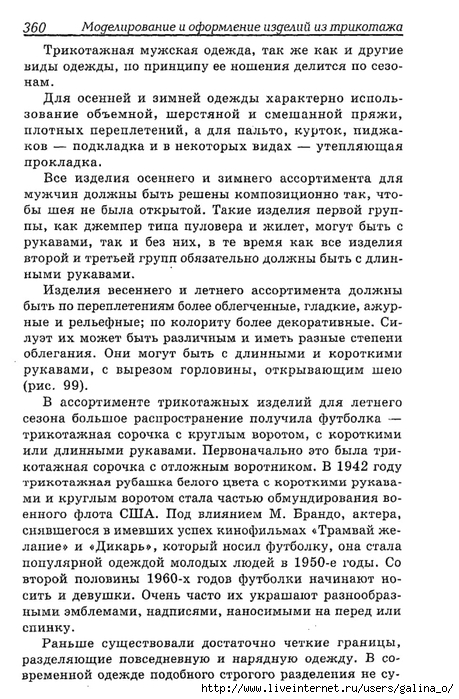 360 Моделирование и оформление изделий из трикотажа

Трикотажная мужская одежда, так же как и другие виды одежды, по принципу ее ношения делится по сезонам.

Для осенней и зимней одежды характерно использование объемной, шерстяной и смешанной пряжи, плотных переплетений, а для пальто, курток, пиджаков — подкладка и в некоторых видах — утепляющая прокладка.

Все изделия осеннего и зимнего ассортимента для мужчин должны быть решены композиционно так, чтобы шея не была открытой. Такие изделия первой группы, как джемпер типа пуловера и жилет, могут быть с рукавами, так и без них, в те время как все изделия второй и третьей групп обязательно должны быть с длинными рукавами.

Изделия весеннего и летнего ассортимента должны быть по переплетениям более облегченные, гладкие, ажурные и рельефные; по колориту более декоративные. Силуэт их может быть различным и иметь разные степени облегания. Они могут быть с длинными и короткими рукавами, с вырезом горловины, открывающим шею (рис. 99).

В ассортименте трикотажных изделий для летнего сезона большое распространение получила футболка — трикотажная сорочка с круглым воротом, с короткими или длинными рукавами. Первоначально это была трикотажная сорочка с отложным воротником. В 1942 году трикотажная рубашка белого цвета с короткими рукавами и круглым воротом стала частью обмундирования военного флота США. Под влиянием М. Брандо, актера, снявшегося в имевших успех кинофильмах «Трамвай желание» и «Дикарь», который носил футболку, она стала популярной одеждой молодых людей в 1950-е годы. Со второй половины 1960-х годов футболки начинают носить и девушки. Очень часто их украшают разнообразными эмблемами, надписями, наносимыми на перед или спинку.

Раньше существовали достаточно четкие границы, разделяющие повседневную и нарядную одежду. В современной одежде подобного строгого разделения не су-

http://www.liveinternet.ru/users/galina_o/